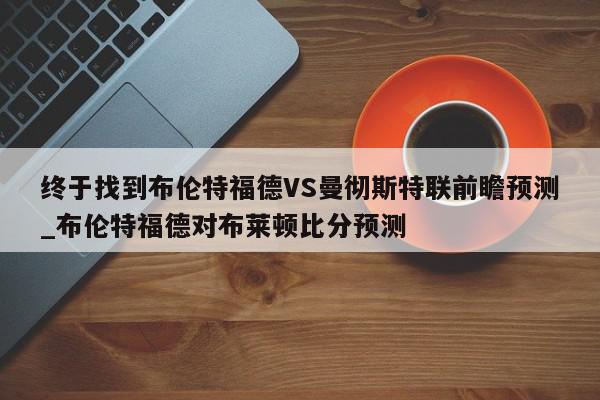 终于找到布伦特福德VS曼彻斯特联前瞻预测_布伦特福德对布莱顿比分预测